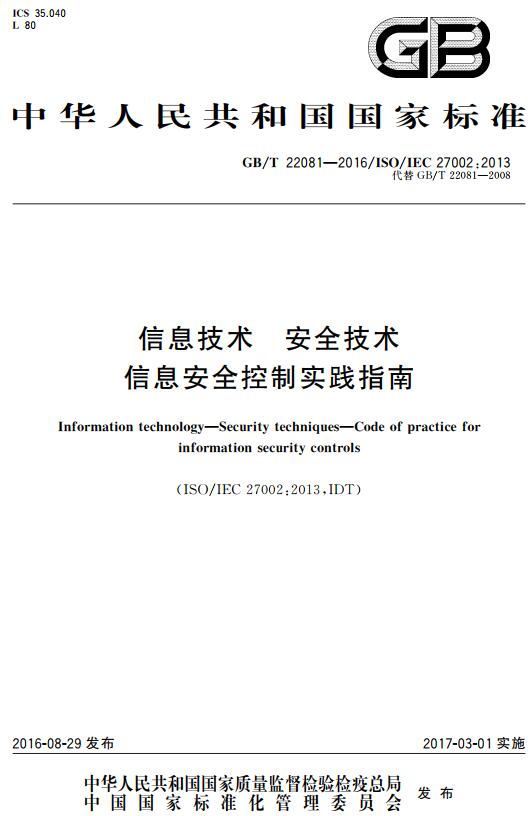 ICS 35.040
L 80

GB

中华人民共和国国家标准

GB/T 22081—2016/ISO/IEC 27002:2013
代替 GB/T 22081—2008

信息技术 安全技术
信息安全控制实践指南

Information technology—Security techniques—Code of practice for information security controls

(ISO/IEC 27002:2013,IDT)

2016-08-29 发布

2017-03-01 实施

中华人民共和国国家质量监督检验检疫总局
中国国家标准化管理委员会 发布